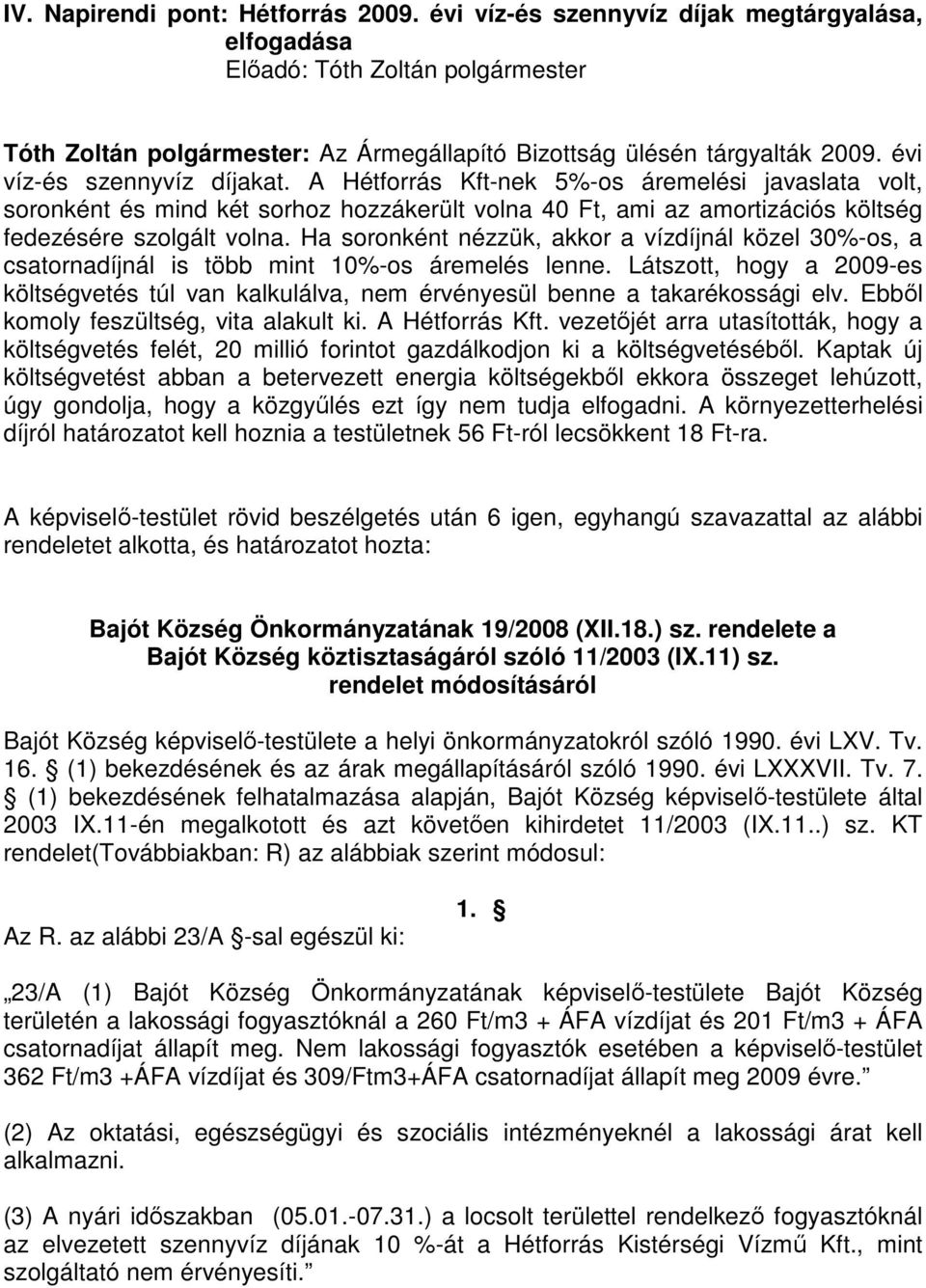 IV. Napirendi pont: Hétforrás 2009. évi víz-és szennyvíz díjak megtárgyalása, elfogadása
Előadó: Tóth Zoltán polgármester

Tóth Zoltán polgármester: Az Ármegállapító Bizottság ülésén tárgyalták 2009. évi víz-és szennyvíz díjakat. A Hétforrás Kft-nek 5%-os áremelési javaslata volt, soronként és mind két sorhoz hozzákerült volna 40 Ft, ami az amortizációs költség fedezésére szolgált volna. Ha soronként nézzük, akkor a vízdíjnál közel 30%-os, a csatornadíjnál is több mint 10%-os áremelés lenne. Látszott, hogy a 2009-es költségvetés túl van kalkulálva, nem érvényesül benne a takarékossági elv. Ebből komoly feszültség, vita alakult ki. A Hétforrás Kft. vezetőjét arra utasították, hogy a költségvetés felét, 20 millió forintot gazdálkodjon ki a költségvetéséből. Kaptak új költségvetést abban a betervezett energia költségekből ekkora összeget lehúzott, úgy gondolja, hogy a közgyűlés ezt így nem tudja elfogadni. A környezetterhelési díjról határozatot kell hoznia a testületnek 56 Ft-ról lecsökkent 18 Ft-ra.

A képviselő-testület rövid beszélgetés után 6 igen, egyhangú szavazattal az alábbi rendeletet alkotta, és határozatot hozta:

Bajót Község Önkormányzatának 19/2008 (XII.18.) sz. rendelete a Bajót Község köztisztaságáról szóló 11/2003 (IX.11) sz. rendelet módosításáról

Bajót Község képviselő-testülete a helyi önkormányzatokról szóló 1990. évi LXV. Tv. 16. § (1) bekezdésének és az árak megállapításáról szóló 1990. évi LXXXVII. Tv. 7. § (1) bekezdésének felhatalmazása alapján, Bajót Község képviselő-testülete által 2003 IX.11-én megalkotott és azt követően kihirdetet 11/2003 (IX.11..) sz. KT rendelet(Továbbiakban: R) az alábbiak szerint módosul:

1. §

Az R. az alábbi 23/A §-sal egészül ki:

„23/A (1) Bajót Község Önkormányzatának képviselő-testülete Bajót Község területén a lakossági fogyasztóknál a 260 Ft/m3 + ÁFA vízdíjat és 201 Ft/m3 + ÁFA csatornadíjat állapít meg. Nem lakossági fogyasztók esetében a képviselő-testület 362 Ft/m3 +ÁFA vízdíjat és 309/Ftm3+ÁFA csatornadíjat állapít meg 2009 évre.”

(2) Az oktatási, egészségügyi és szociális intézményeknél a lakossági árat kell alkalmazni.

(3) A nyári időszakban (05.01.-07.31.) a locsolt területtel rendelkező fogyasztóknál az elvezetett szennyvíz díjának 10 %-át a Hétforrás Kistérségi Vízmű Kft., mint szolgáltató nem érvényesíti.”